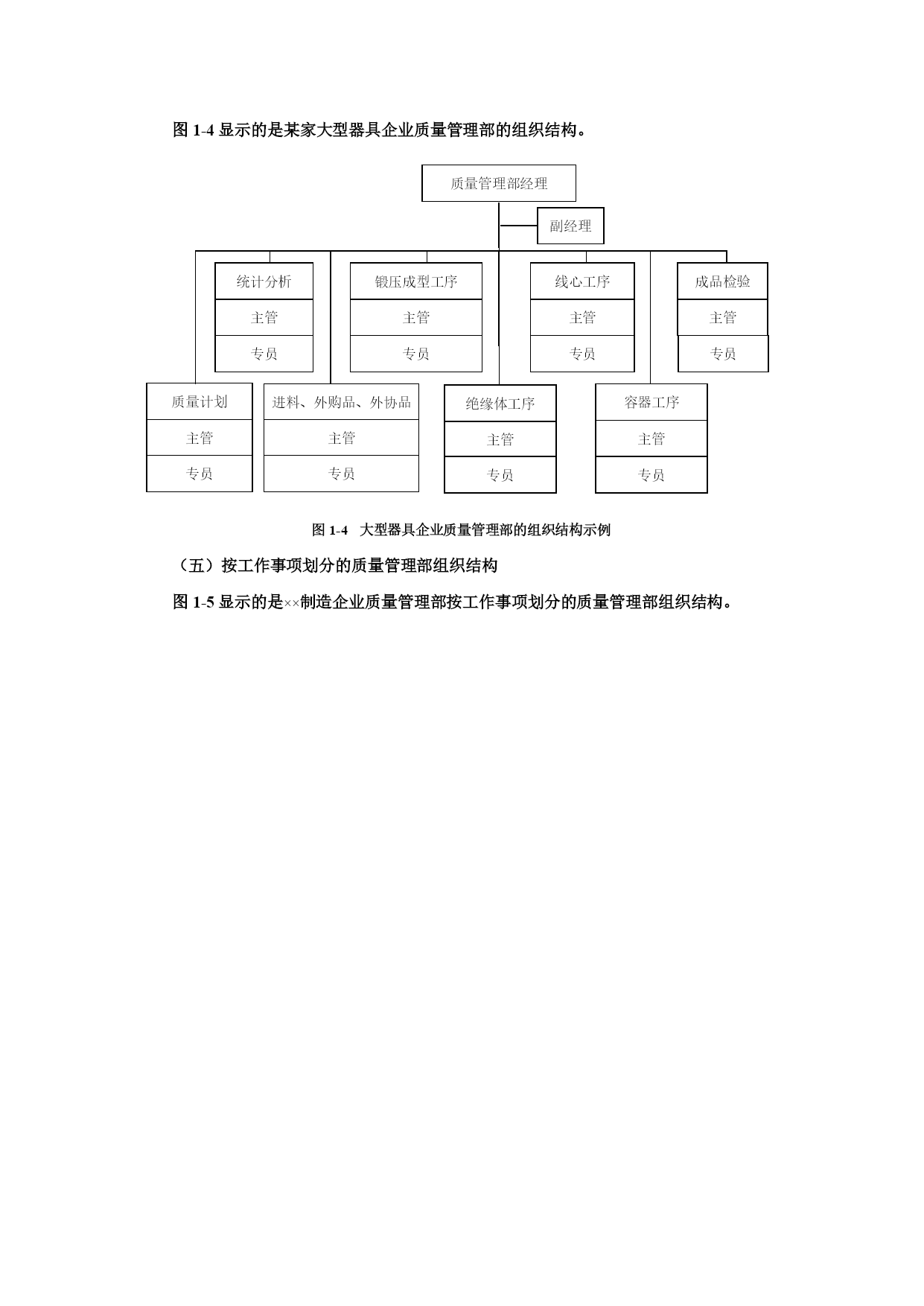 图 1-4 显示的是某家大型器具企业质量管理部的组织结构。

质量管理部经理

副经理

统计分析
主管
专员

锻压成型工序
主管
专员

线心工序
主管
专员

成品检验
主管
专员

质量计划
主管
专员

进料、外购品、外协品
主管
专员

绝缘体工序
主管
专员

容器工序
主管
专员

图 1-4 大型器具企业质量管理部的组织结构示例

（五）按工作事项划分的质量管理部组织结构

图 1-5 显示的是××制造企业质量管理部按工作事项划分的质量管理部组织结构。